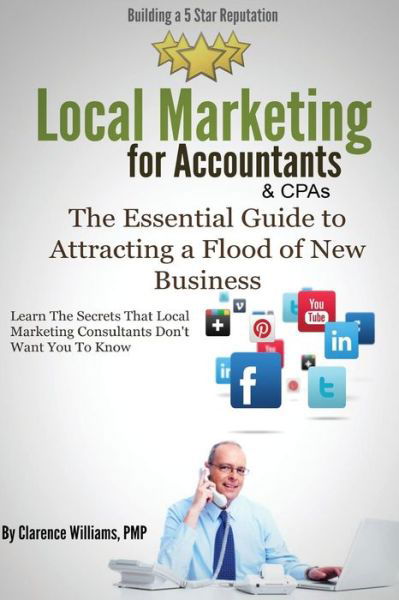 Building a 5 Star Reputation

Local Marketing for Accountants & CPAs

The Essential Guide to Attracting a Flood of New Business

Learn The Secrets That Local Marketing Consultants Don't Want You To Know

You Tube

in

f

t

By Clarence Williams, PMP